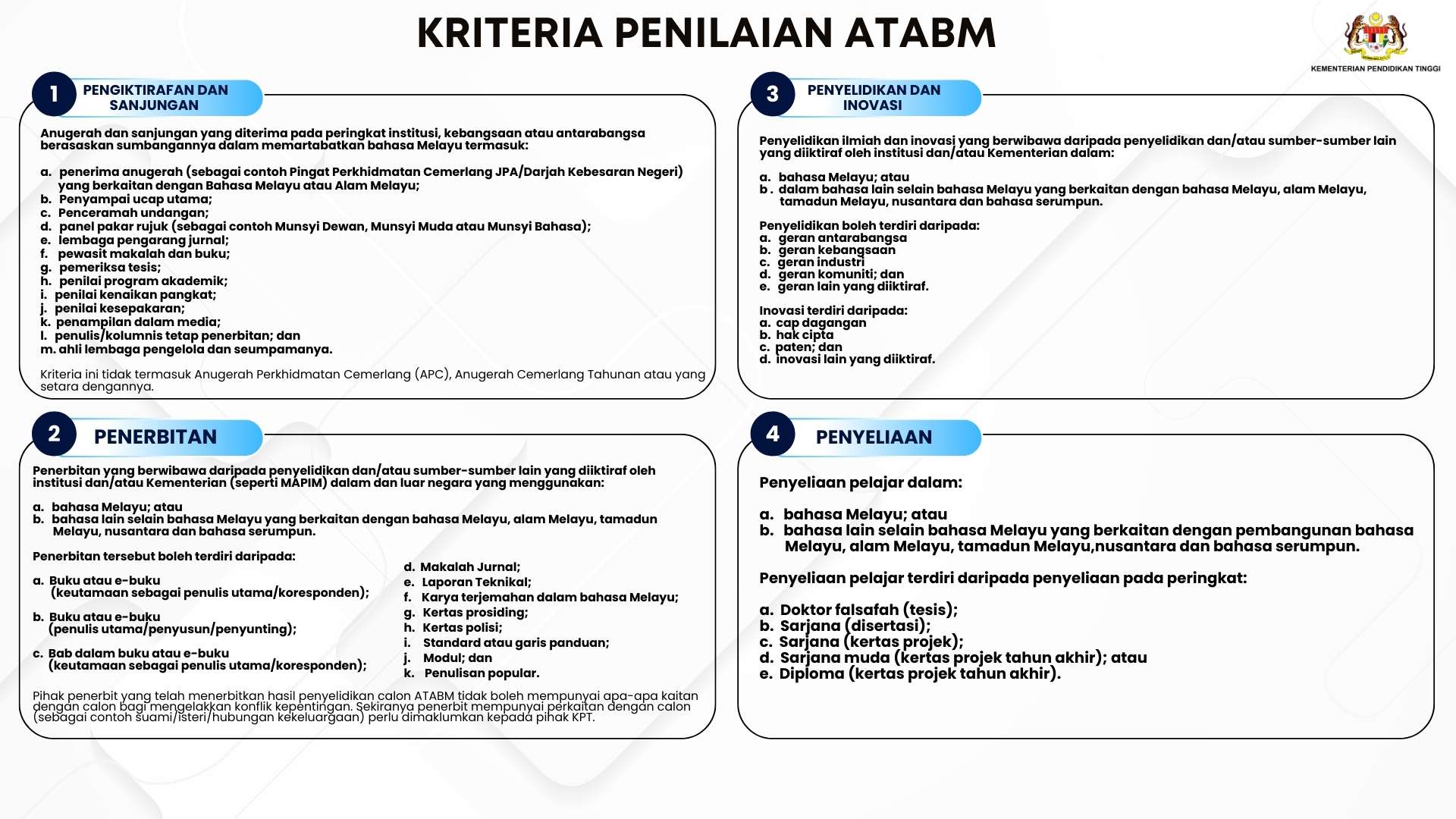 KRITERIA PENILAIAN ATABM

KEMENTERIAN PENDIDIKAN TINGGI

1 PENGIKTIRAFAN DAN SANJUNGAN

Anugerah dan sanjungan yang diterima pada peringkat institusi, kebangsaan atau antarabangsa berasaskan sumbangannya dalam memartabatkan bahasa Melayu termasuk:

a. penerima anugerah (sebagai contoh Pingat Perkhidmatan Cemerlang JPA/Darjah Kebesaran Negeri) yang berkaitan dengan Bahasa Melayu atau Alam Melayu;
b. Penyampai ucap utama;
c. Penceramah undangan;
d. panel pakar rujuk (sebagai contoh Munsyi Dewan, Munsyi Muda atau Munsyi Bahasa);
e. lembaga pengarang jurnal;
f. pewasit makalah dan buku;
g. pemeriksa tesis;
h. penilai program akademik;
i. penilai kenaikan pangkat;
j. penilai kesepakaran;
k. penampilan dalam media;
l. penulis/kolumnis tetap penerbitan; dan
m. ahli lembaga pengelola dan seumpamanya.

Kriteria ini tidak termasuk Anugerah Perkhidmatan Cemerlang (APC), Anugerah Cemerlang Tahunan atau yang setara dengannya.

2 PENERBITAN

Penerbitan yang berwibawa daripada penyelidikan dan/atau sumber-sumber lain yang diiktiraf oleh institusi dan/atau Kementerian (seperti MAPIM) dalam dan luar negara yang menggunakan:

a. bahasa Melayu; atau
b. bahasa lain selain bahasa Melayu yang berkaitan dengan bahasa Melayu, alam Melayu, tamadun Melayu, nusantara dan bahasa serumpun.

Penerbitan tersebut boleh terdiri daripada:

a. Buku atau e-buku (keutamaan sebagai penulis utama/koresponden);

b. Buku atau e-buku (penulis utama/penyusun/penyunting);

c. Bab dalam buku atau e-buku (keutamaan sebagai penulis utama/koresponden);

d. Makalah Jurnal;
e. Laporan Teknikal;
f. Karya terjemahan dalam bahasa Melayu;
g. Kertas prosiding;
h. Kertas polisi;
i. Standard atau garis panduan;
j. Modul; dan
k. Penulisan popular.

Pihak penerbit yang telah menerbitkan hasil penyelidikan calon ATABM tidak boleh mempunyai apa-apa kaitan dengan calon bagi mengelakkan konflik kepentingan. Sekiranya penerbit mempunyai perkaitan dengan calon (sebagai contoh suami/isteri/hubungan kekeluargaan) perlu dimaklumkan kepada pihak KPT.

3 PENYELIDIKAN DAN INOVASI

Penyelidikan ilmiah dan inovasi yang berwibawa daripada penyelidikan dan/atau sumber-sumber lain yang diiktiraf oleh institusi dan/atau Kementerian dalam:

a. bahasa Melayu; atau
b . dalam bahasa lain selain bahasa Melayu yang berkaitan dengan bahasa Melayu, alam Melayu, tamadun Melayu, nusantara dan bahasa serumpun.

Penyelidikan boleh terdiri daripada:
a. geran antarabangsa
b. geran kebangsaan
c. geran industri
d. geran komuniti; dan
e. geran lain yang diiktiraf.

Inovasi terdiri daripada:
a. cap dagangan
b. hak cipta
c. paten; dan
d. inovasi lain yang diiktiraf.

4 PENYELIAAN

Penyeliaan pelajar dalam:

a. bahasa Melayu; atau
b. bahasa lain selain bahasa Melayu yang berkaitan dengan pembangunan bahasa Melayu, alam Melayu, tamadun Melayu,nusantara dan bahasa serumpun.

Penyeliaan pelajar terdiri daripada penyeliaan pada peringkat:

a. Doktor falsafah (tesis);
b. Sarjana (disertasi);
c. Sarjana (kertas projek);
d. Sarjana muda (kertas projek tahun akhir); atau
e. Diploma (kertas projek tahun akhir).